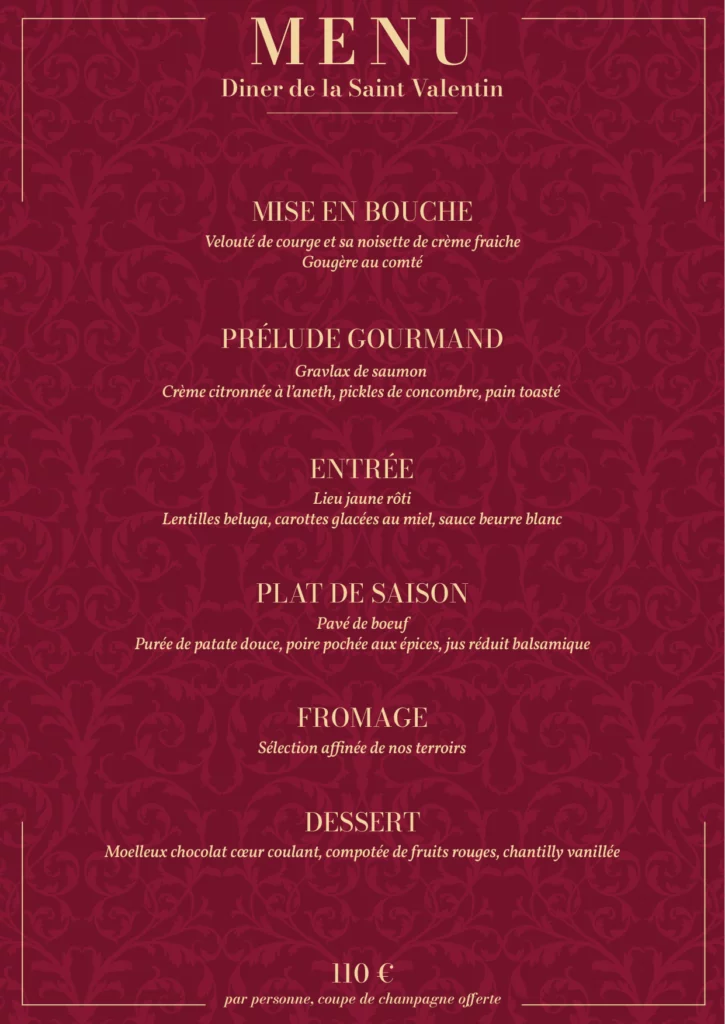 MENU
Diner de la Saint Valentin

MISE EN BOUCHE
Velouté de courge et sa noisette de crème fraiche
Gougère au comté

PRÉLUDE GOURMAND
Gravlax de saumon
Crème citronnée à l'aneth, pickles de concombre, pain toasté

ENTRÉE
Lieu jaune rôti
Lentilles beluga, carottes glacées au miel, sauce beurre blanc

PLAT DE SAISON
Pavé de boeuf
Purée de patate douce, poire pochée aux épices, jus réduit balsamique

FROMAGE
Sélection affinée de nos terroirs

DESSERT
Moelleux chocolat cœur coulant, compotée de fruits rouges, chantilly vanillée

110 €
par personne, coupe de champagne offerte